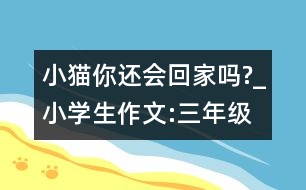 小猫你还会回家吗?_小学生作文:三年级